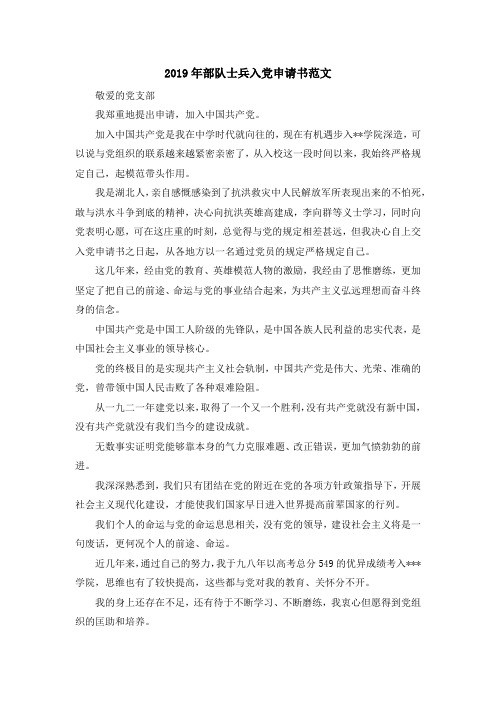 2019年部队士兵入党申请书范文

敬爱的党支部

我郑重地提出申请，加入中国共产党。

加入中国共产党是我在中学时代就向往的，现在有机遇步入**学院深造，可以说与党组织的联系越来越紧密亲密了，从入校这一段时间以来，我始终严格规定自己，起模范带头作用。

我是湖北人，亲自感慨感染到了抗洪救灾中人民解放军所表现出来的不怕死，敢与洪水斗争到底的精神，决心向抗洪英雄高建成，李向群等义士学习，同时向党表明心愿，可在这庄重的时刻，总觉得与党的规定相差甚远，但我决心自上交入党申请书之日起，从各地方以一名通过党员的规定严格规定自己。

这几年来，经由党的教育、英雄模范人物的激励，我经由了思惟磨练，更加坚定了把自己的前途、命运与党的事业结合起来，为共产主义弘远理想而奋斗终身的信念。

中国共产党是中国工人阶级的先锋队，是中国各族人民利益的忠实代表，是中国社会主义事业的领导核心。

党的终极目的是实现共产主义社会轨制，中国共产党是伟大、光荣、准确的党，曾带领中国人民击败了各种艰难险阻。

从一九二一年建党以来，取得了一个又一个胜利，没有共产党就没有新中国，没有共产党就没有我们当今的建设成就。

无数事实证明党能够靠本身的气力克服难题、改正错误，更加气愤勃勃的前进。

我深深熟悉到，我们只有团结在党的附近在党的各项方针政策指导下，开展社会主义现代化建设，才能使我们国家早日进入世界提高前辈国家的行列。

我们个人的命运与党的命运息息相关，没有党的领导，建设社会主义将是一句废话，更何况个人的前途、命运。

近几年来，通过自己的努力，我于九八年以高考总分549的优异成绩考入***学院，思维也有了较快提高，这些都与党对我的教育、关怀分不开。

我的身上还存在不足，还有待于不断学习、不断磨练，我衷心但愿得到党组织的匡助和培养。